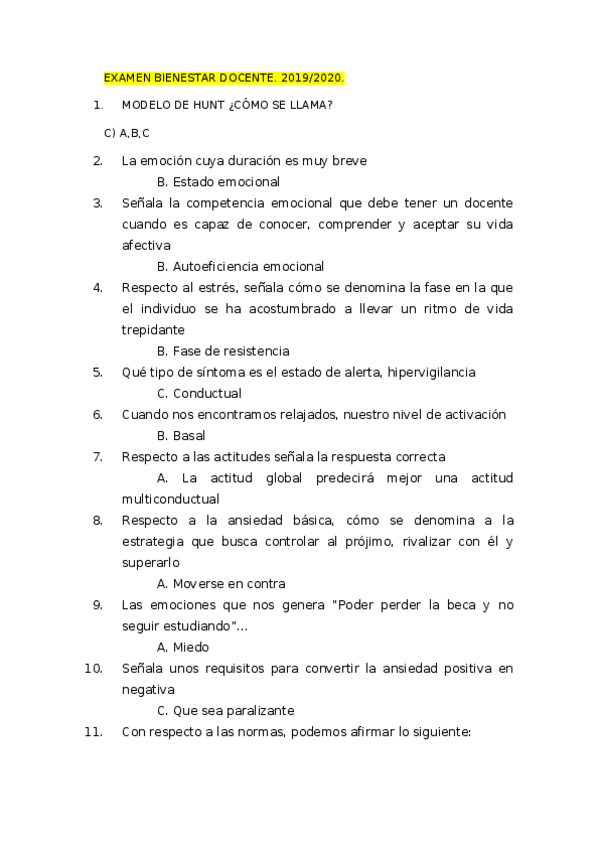 EXAMEN BIENESTAR DOCENTE. 2019/2020.

1. MODELO DE HUNT ¿CÓMO SE LLAMA?

C) A,B,C

2. La emoción cuya duración es muy breve
B. Estado emocional
3. Señala la competencia emocional que debe tener un docente cuando es capaz de conocer, comprender y aceptar su vida afectiva
B. Autoeficiencia emocional
4. Respecto al estrés, señala cómo se denomina la fase en la que el individuo se ha acostumbrado a llevar un ritmo de vida trepidante
B. Fase de resistencia
5. Qué tipo de síntoma es el estado de alerta, hipervigilancia
C. Conductual
6. Cuando nos encontramos relajados, nuestro nivel de activación
B. Basal
7. Respecto a las actitudes señala la respuesta correcta
A. La actitud global predecirá mejor una actitud multiconductual
8. Respecto a la ansiedad básica, cómo se denomina a la estrategia que busca controlar al prójimo, rivalizar con él y superarlo
A. Moverse en contra
9. Las emociones que nos genera "Poder perder la beca y no seguir estudiando"...
A. Miedo
10. Señala unos requisitos para convertir la ansiedad positiva en negativa
C. Que sea paralizante
11. Con respecto a las normas, podemos afirmar lo siguiente: